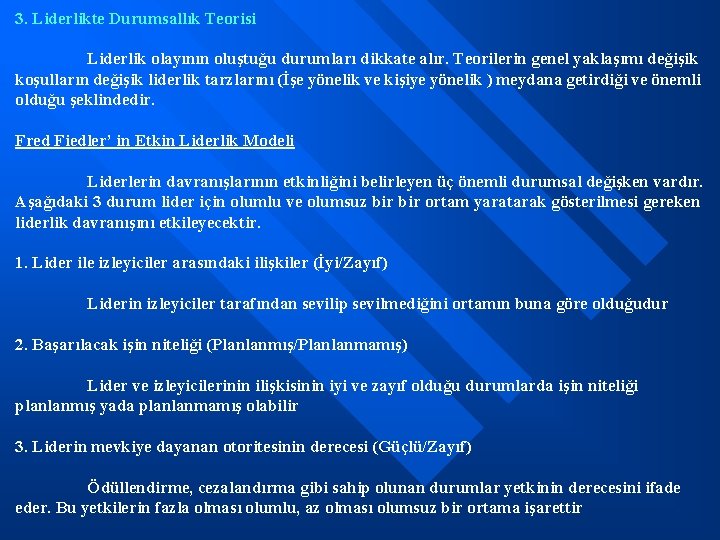 3. Liderlikte Durumsallık Teorisi

Liderlik olayının oluştuğu durumları dikkate alır. Teorilerin genel yaklaşımı değişik koşulların değişik liderlik tarzlarını (İşe yönelik ve kişiye yönelik ) meydana getirdiği ve önemli olduğu şeklindedir.

Fred Fiedler' in Etkin Liderlik Modeli

Liderlerin davranışlarının etkinliğini belirleyen üç önemli durumsal değişken vardır. Aşağıdaki 3 durum lider için olumlu ve olumsuz bir bir ortam yaratarak gösterilmesi gereken liderlik davranışını etkileyecektir.

1. Lider ile izleyiciler arasındaki ilişkiler (İyi/Zayıf)

Liderin izleyiciler tarafından sevilip sevilmediğini ortamın buna göre olduğudur

2. Başarılacak işin niteliği (Planlanmış/Planlanmamış)

Lider ve izleyicilerinin ilişkisinin iyi ve zayıf olduğu durumlarda işin niteliği planlanmış yada planlanmamış olabilir

3. Liderin mevkiye dayanan otoritesinin derecesi (Güçlü/Zayıf)

Ödüllendirme, cezalandırma gibi sahip olunan durumlar yetkinin derecesini ifade eder. Bu yetkilerin fazla olması olumlu, az olması olumsuz bir ortama işarettir